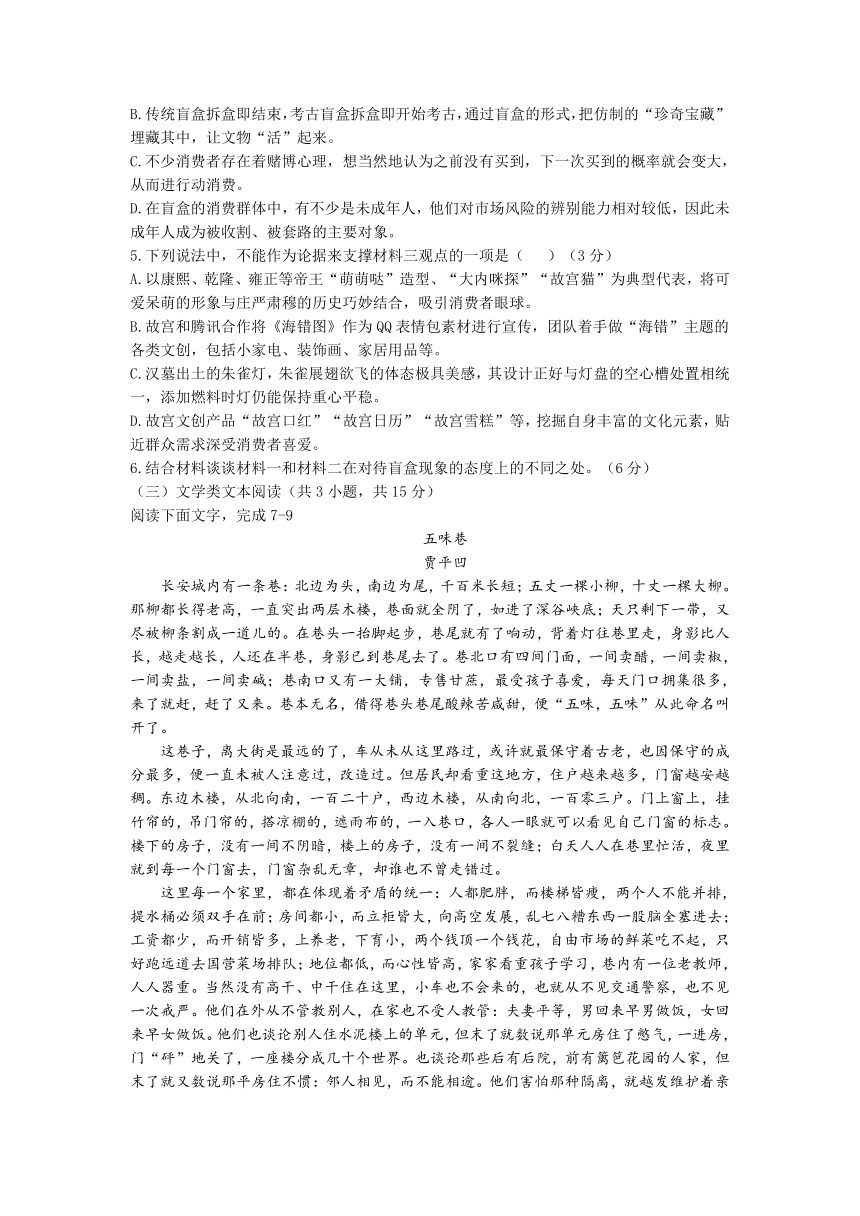 B.传统盲盒拆盒即结束,考古盲盒拆盒即开始考古,通过盲盒的形式,把仿制的“珍奇宝藏”埋藏其中,让文物“活”起来。
C.不少消费者存在着赌博心理,想当然地认为之前没有买到,下一次买到的概率就会变大,从而进行动消费。
D.在盲盒的消费群体中,有不少是未成年人,他们对市场风险的辨别能力相对较低,因此未成年人成为被收割、被套路的主要对象。
5.下列说法中,不能作为论据来支撑材料三观点的一项是（　）（3分）
A.以康熙、乾隆、雍正等帝王“萌萌哒”造型、“大内咪探”“故宫猫”为典型代表,将可爱呆萌的形象与庄严肃穆的历史巧妙结合,吸引消费者眼球。
B.故宫和腾讯合作将《海错图》作为QQ表情包素材进行宣传,团队着手做“海错”主题的各类文创,包括小家电、装饰画、家居用品等。
C.汉墓出土的朱雀灯,朱雀展翅欲飞的体态极具美感,其设计正好与灯盘的空心槽处置相统一,添加燃料时灯仍能保持重心平稳。
D.故宫文创产品“故宫口红”“故宫日历”“故宫雪糕”等,挖掘自身丰富的文化元素,贴近群众需求深受消费者喜爱。
6.结合材料谈谈材料一和材料二在对待盲盒现象的态度上的不同之处。（6分）
（三）文学类文本阅读（共3小题,共15分）
阅读下面文字,完成7-9

五味巷
贾平凹

长安城内有一条巷:北边为头,南边为尾,千百米长短;五丈一棵小柳,十丈一棵大柳。那柳都长得老高,一直突出两层木楼,巷面就全阴了,如进了深谷峡底;天只剩下一带,又尽被柳条割成一道儿的。在巷头一抬脚起步,巷尾就有了响动,背着灯往巷里走,身影比人长,越走越长,人还在半巷,身影已到巷尾去了。巷北口有四间门面,一间卖醋,一间卖椒,一间卖盐,一间卖碱;巷南口又有一大铺,专售甘蔗,最受孩子喜爱,每天门口拥集很多,来了就赶,赶了又来。巷本无名,借得巷头巷尾酸辣苦咸甜,便“五味,五味”从此命名叫开了。

这巷子,离大街是最远的了,车从未从这里路过,或许就最保守着古老,也因保守的成分最多,便一直未被人注意过,改造过。但居民却看重这地方,住户越来越多,门窗越安越稠。东边木楼,从北向南,一百二十户,西边木楼,从南向北,一百零三户。门上窗上,挂竹帘的,吊门帘的,搭凉棚的,遮雨布的,一入巷口,各人一眼就可以看见自己门窗的标志。楼下的房子,没有一间不阴暗,楼上的房子,没有一间不裂缝;白天人人在巷里忙活,夜里就到每一个门窗去,门窗杂乱无章,却谁也不曾走错过。

这里每一个家里,都在体现着矛盾的统一:人都肥胖,而楼梯皆瘦,两个人不能并排,提水桶必须双手在前;房间都小,而立柜皆大,向高空发展,乱七八糟东西一股脑全塞进去;工资都少,而开销皆多,上养老,下育小,两个钱顶一个钱花,自由市场的鲜菜吃不起,只好跑远道去国营菜场排队;地位都低,而心性皆高,家家看重孩子学习,巷内有一位老教师,人人器重。当然没有高干、中干住在这里,小车也不会来的,也就从不见交通警察,也不见一次戒严。他们在外从不管教别人,在家也不受人教管:夫妻平等,男回来早男做饭,女回来早女做饭。他们也谈论别人住水泥楼上的单元,但末了就数说那单元房住了憋气,一进房,门“砰”地关了,一座楼分成几十个世界。也谈论那些后有后院,前有篱笆花园的人家,但末了就又数说那平房住不惯:邻人相见,而不能相逾。他们害怕那种隔离,就越发维护着亲